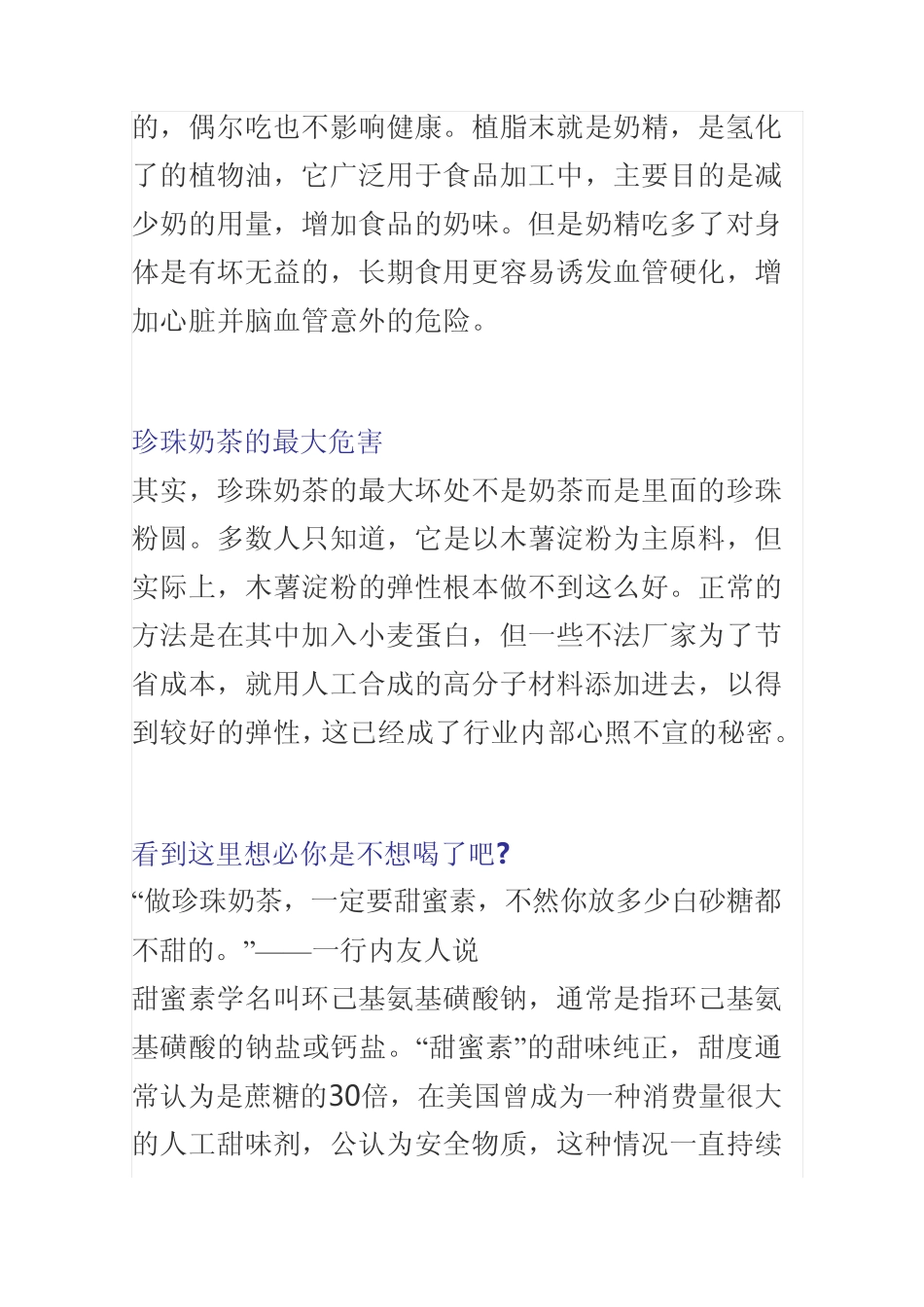 的，偶尔吃也不影响健康。植脂末就是奶精，是氢化了的植物油，它广泛用于食品加工中，主要目的是减少奶的用量，增加食品的奶味。但是奶精吃多了对身体是有坏无益的，长期食用更容易诱发血管硬化，增加心脏并脑血管意外的危险。

珍珠奶茶的最大危害
其实，珍珠奶茶的最大坏处不是奶茶而是里面的珍珠粉圆。多数人只知道，它是以木薯淀粉为主原料，但实际上，木薯淀粉的弹性根本做不到这么好。正常的方法是在其中加入小麦蛋白，但一些不法厂家为了节省成本，就用人工合成的高分子材料添加进去，以得到较好的弹性，这已经成了行业内部心照不宣的秘密。

看到这里想必你是不想喝了吧?
“做珍珠奶茶，一定要甜蜜素，不然你放多少白砂糖都不甜的。”——一行内友人说
甜蜜素学名叫环己基氨基磺酸钠，通常是指环己基氨基磺酸的钠盐或钙盐。“甜蜜素”的甜味纯正，甜度通常认为是蔗糖的30倍，在美国曾成为一种消费量很大的人工甜味剂，公认为安全物质，这种情况一直持续